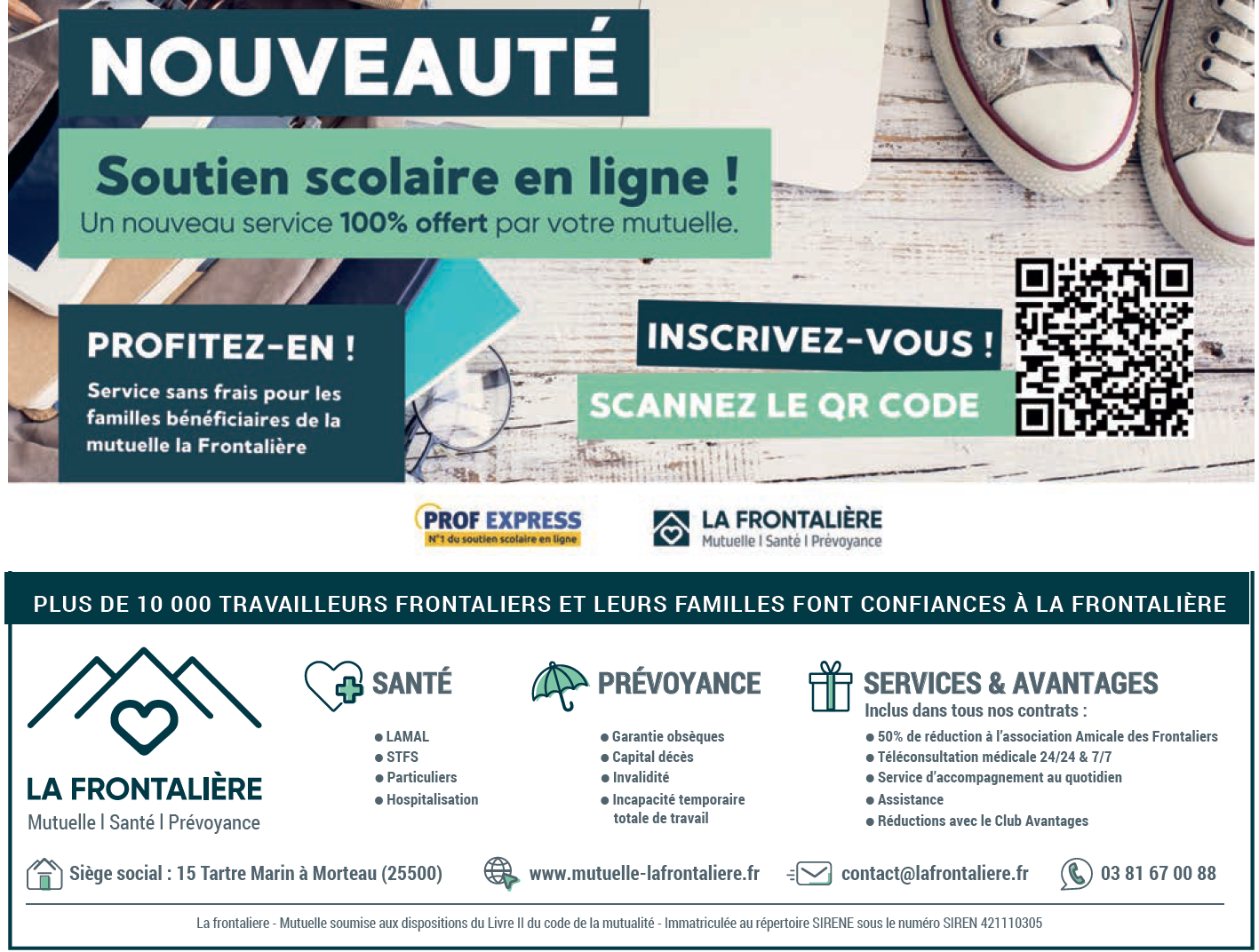 NOUVEAUTÉ

Soutien scolaire en ligne !

Un nouveau service 100% offert par votre mutuelle.

PROFITEZ-EN !

Service sans frais pour les familles bénéficiaires de la mutuelle la Frontalière

INSCRIVEZ-VOUS !

SCANNEZ LE QR CODE

PROF EXPRESS
N°1 du soutien scolaire en ligne

LA FRONTALIÈRE
Mutuelle I Santé I Prévoyance

PLUS DE 10 000 TRAVAILLEURS FRONTALIERS ET LEURS FAMILLES FONT CONFIANCES À LA FRONTALIÈRE

LA FRONTALIÈRE
Mutuelle I Santé I Prévoyance

SANTÉ
• LAMAL
• STFS
• Particuliers
• Hospitalisation

PRÉVOYANCE
• Garantie obsèques
• Capital décès
• Invalidité
• Incapacité temporaire totale de travail

SERVICES & AVANTAGES
Inclus dans tous nos contrats :
• 50% de réduction à l'association Amicale des Frontaliers
• Téléconsultation médicale 24/24 & 7/7
• Service d'accompagnement au quotidien
• Assistance
• Réductions avec le Club Avantages

Siège social : 15 Tartre Marin à Morteau (25500)
www.mutuelle-lafrontaliere.fr
contact@lafrontaliere.fr
03 81 67 00 88

La frontaliere - Mutuelle soumise aux dispositions du Livre II du code de la mutualité - Immatriculée au répertoire SIRENE sous le numéro SIREN 421110305